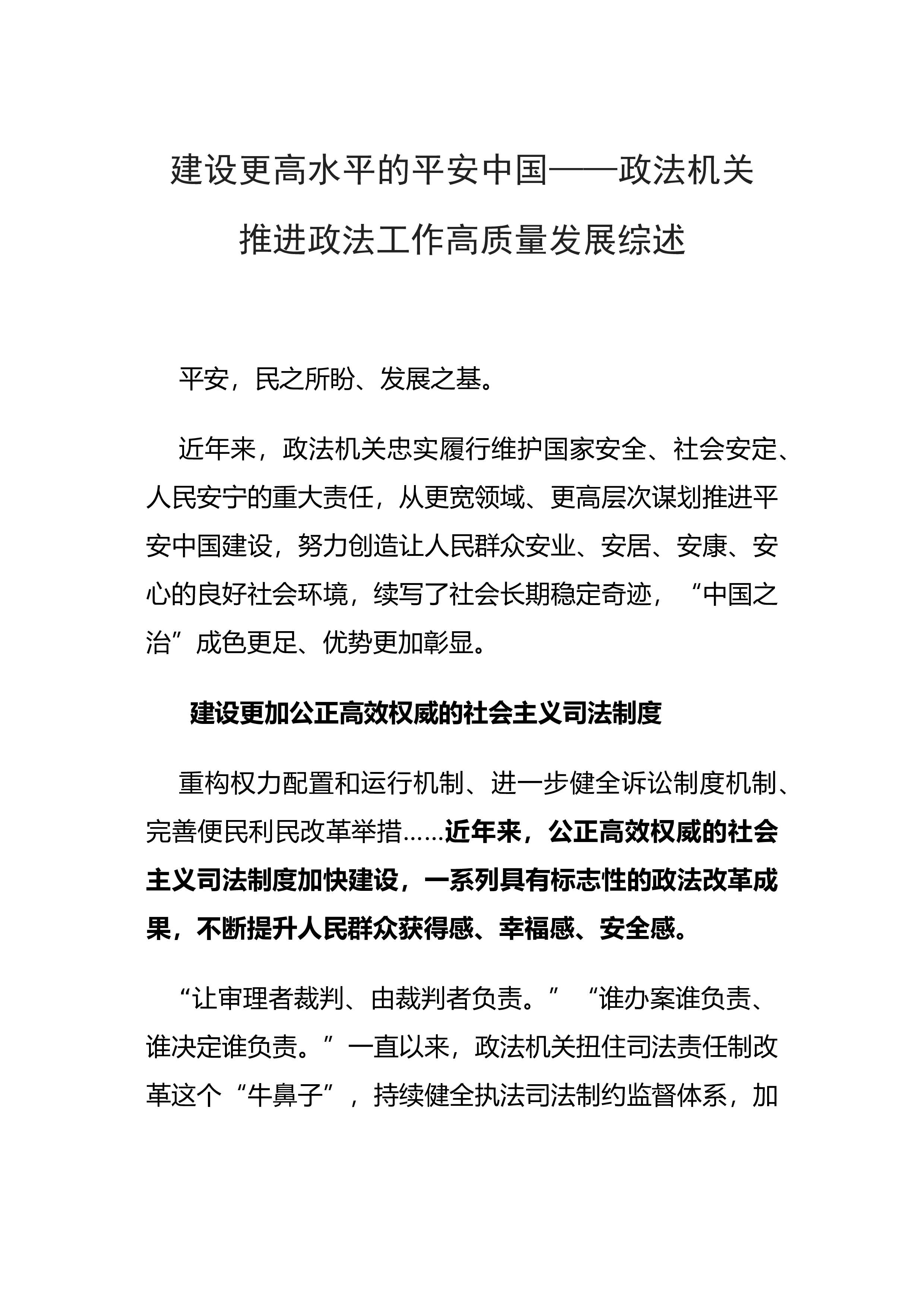 建设更高水平的平安中国——政法机关推进政法工作高质量发展综述

平安，民之所盼、发展之基。

近年来，政法机关忠实履行维护国家安全、社会安定、人民安宁的重大责任，从更宽领域、更高层次谋划推进平安中国建设，努力创造让人民群众安业、安居、安康、安心的良好社会环境，续写了社会长期稳定奇迹，“中国之治”成色更足、优势更加彰显。

建设更加公正高效权威的社会主义司法制度

重构权力配置和运行机制、进一步健全诉讼制度机制、完善便民利民改革举措……近年来，公正高效权威的社会主义司法制度加快建设，一系列具有标志性的政法改革成果，不断提升人民群众获得感、幸福感、安全感。

“让审理者裁判、由裁判者负责。”“谁办案谁负责、谁决定谁负责。”一直以来，政法机关扭住司法责任制改革这个“牛鼻子”，持续健全执法司法制约监督体系，加